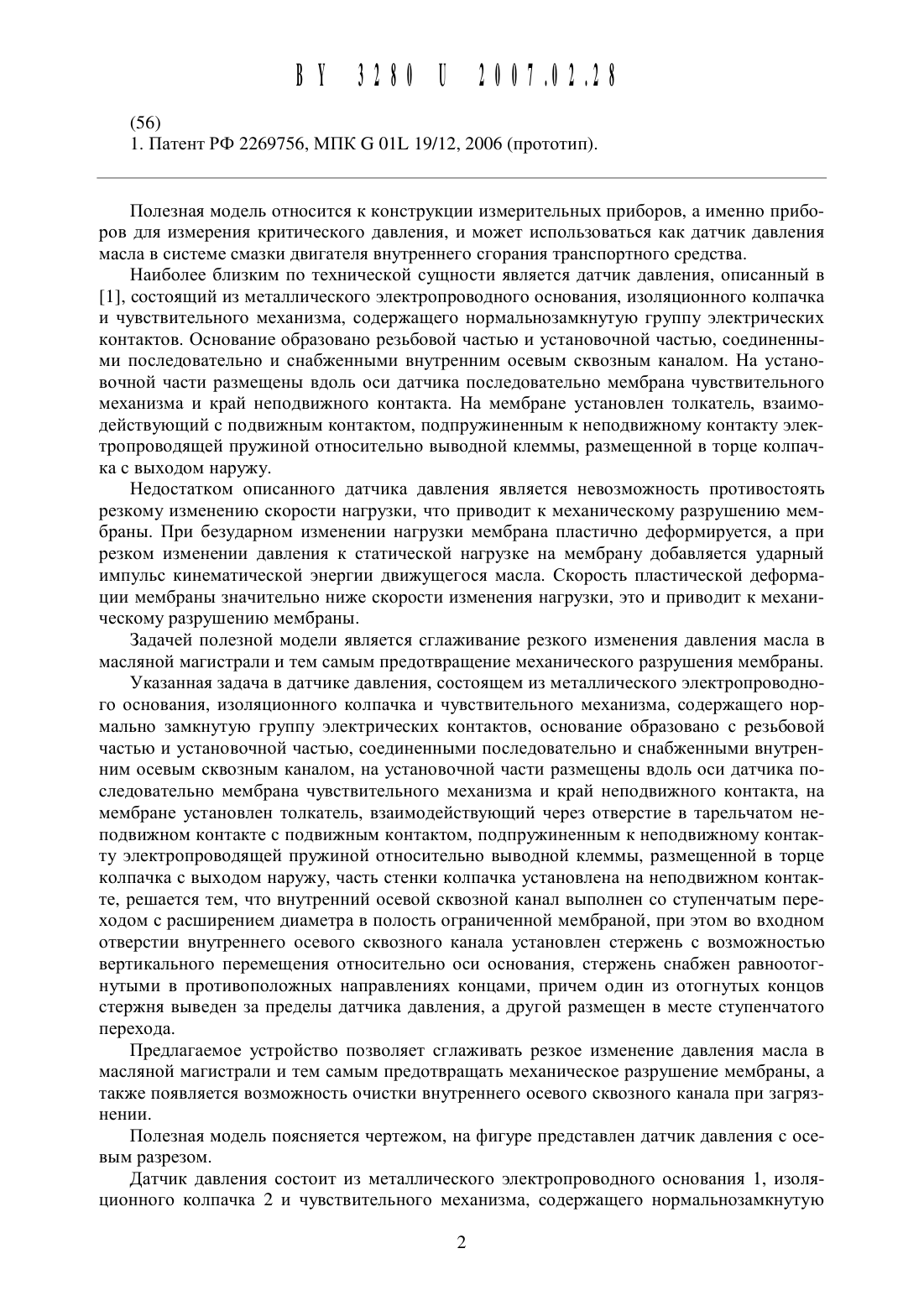 BY 3280 U 2007.02.28

(56)
1. Патент РФ 2269756, МПК G 01L 19/12, 2006 (прототип).

Полезная модель относится к конструкции измерительных приборов, а именно приборов для измерения критического давления, и может использоваться как датчик давления масла в системе смазки двигателя внутреннего сгорания транспортного средства.

Наиболее близким по технической сущности является датчик давления, описанный в [1], состоящий из металлического электропроводного основания, изоляционного колпачка и чувствительного механизма, содержащего нормальнозамкнутую группу электрических контактов. Основание образовано резьбовой частью и установочной частью, соединенными последовательно и снабженными внутренним осевым сквозным каналом. На установочной части размещены вдоль оси датчика последовательно мембрана чувствительного механизма и край неподвижного контакта. На мембране установлен толкатель, взаимодействующий с подвижным контактом, подпружиненным к неподвижному контакту электропроводящей пружиной относительно выводной клеммы, размещенной в торце колпачка с выходом наружу.

Недостатком описанного датчика давления является невозможность противостоять резкому изменению скорости нагрузки, что приводит к механическому разрушению мембраны. При безударном изменении нагрузки мембрана пластично деформируется, а при резком изменении давления к статической нагрузке на мембрану добавляется ударный импульс кинематической энергии движущегося масла. Скорость пластической деформации мембраны значительно ниже скорости изменения нагрузки, это и приводит к механическому разрушению мембраны.

Задачей полезной модели является сглаживание резкого изменения давления масла в масляной магистрали и тем самым предотвращение механического разрушения мембраны.

Указанная задача в датчике давления, состоящем из металлического электропроводного основания, изоляционного колпачка и чувствительного механизма, содержащего нормально замкнутую группу электрических контактов, основание образовано с резьбовой частью и установочной частью, соединенными последовательно и снабженными внутренним осевым сквозным каналом, на установочной части размещены вдоль оси датчика последовательно мембрана чувствительного механизма и край неподвижного контакта, на мембране установлен толкатель, взаимодействующий через отверстие в тарельчатом неподвижном контакте с подвижным контактом, подпружиненным к неподвижному контакту электропроводящей пружиной относительно выводной клеммы, размещенной в торце колпачка с выходом наружу, часть стенки колпачка установлена на неподвижном контакте, решается тем, что внутренний осевой сквозной канал выполнен со ступенчатым переходом с расширением диаметра в полость ограниченной мембраной, при этом во входном отверстии внутреннего осевого сквозного канала установлен стержень с возможностью вертикального перемещения относительно оси основания, стержень снабжен равноотогнутыми в противоположных направлениях концами, причем один из отогнутых концов стержня выведен за пределы датчика давления, а другой размещен в месте ступенчатого перехода.

Предлагаемое устройство позволяет сглаживать резкое изменение давления масла в масляной магистрали и тем самым предотвращать механическое разрушение мембраны, а также появляется возможность очистки внутреннего осевого сквозного канала при загрязнении.

Полезная модель поясняется чертежом, на фигуре представлен датчик давления с осевым разрезом.

Датчик давления состоит из металлического электропроводного основания 1, изоляционного колпачка 2 и чувствительного механизма, содержащего нормальнозамкнутую

2